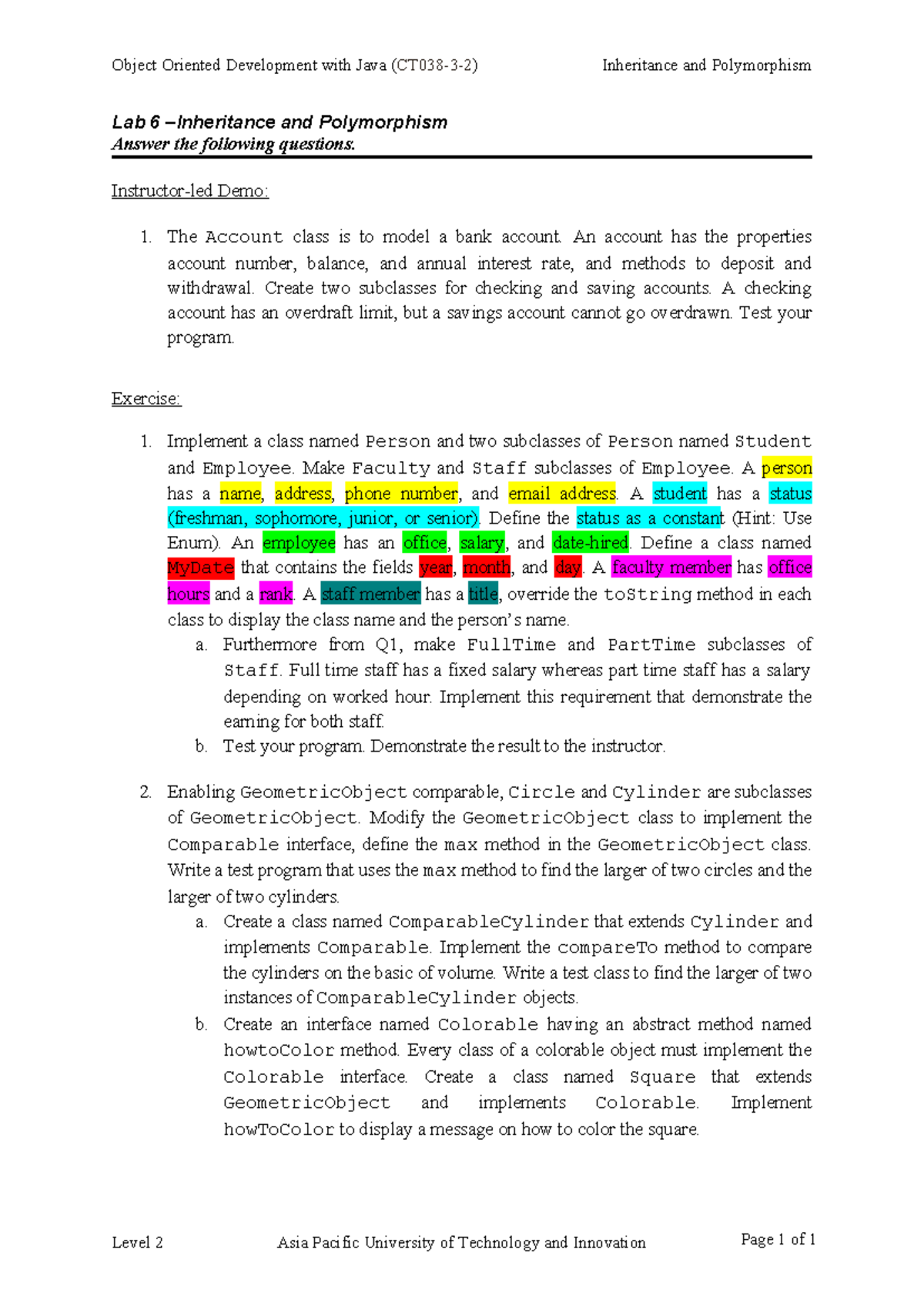 Object Oriented Development with Java (CT038-3-2) Inheritance and Polymorphism

Lab 6 –Inheritance and Polymorphism
Answer the following questions.

Instructor-led Demo:

1. The Account class is to model a bank account. An account has the properties account number, balance, and annual interest rate, and methods to deposit and withdrawal. Create two subclasses for checking and saving accounts. A checking account has an overdraft limit, but a savings account cannot go overdrawn. Test your program.

Exercise:

1. Implement a class named Person and two subclasses of Person named Student and Employee. Make Faculty and Staff subclasses of Employee. A person has a name, address, phone number, and email address. A student has a status (freshman, sophomore, junior, or senior). Define the status as a constant (Hint: Use Enum). An employee has an office, salary, and date-hired. Define a class named MyDate that contains the fields year, month, and day. A faculty member has office hours and a rank. A staff member has a title, override the toString method in each class to display the class name and the person's name.
a. Furthermore from Q1, make FullTime and PartTime subclasses of Staff. Full time staff has a fixed salary whereas part time staff has a salary depending on worked hour. Implement this requirement that demonstrate the earning for both staff.
b. Test your program. Demonstrate the result to the instructor.

2. Enabling GeometricObject comparable, Circle and Cylinder are subclasses of GeometricObject. Modify the GeometricObject class to implement the Comparable interface, define the max method in the GeometricObject class. Write a test program that uses the max method to find the larger of two circles and the larger of two cylinders.
a. Create a class named ComparableCylinder that extends Cylinder and implements Comparable. Implement the compareTo method to compare the cylinders on the basic of volume. Write a test class to find the larger of two instances of ComparableCylinder objects.
b. Create an interface named Colorable having an abstract method named howtoColor method. Every class of a colorable object must implement the Colorable interface. Create a class named Square that extends GeometricObject and implements Colorable. Implement howToColor to display a message on how to color the square.

Level 2 Asia Pacific University of Technology and Innovation Page 1 of 1